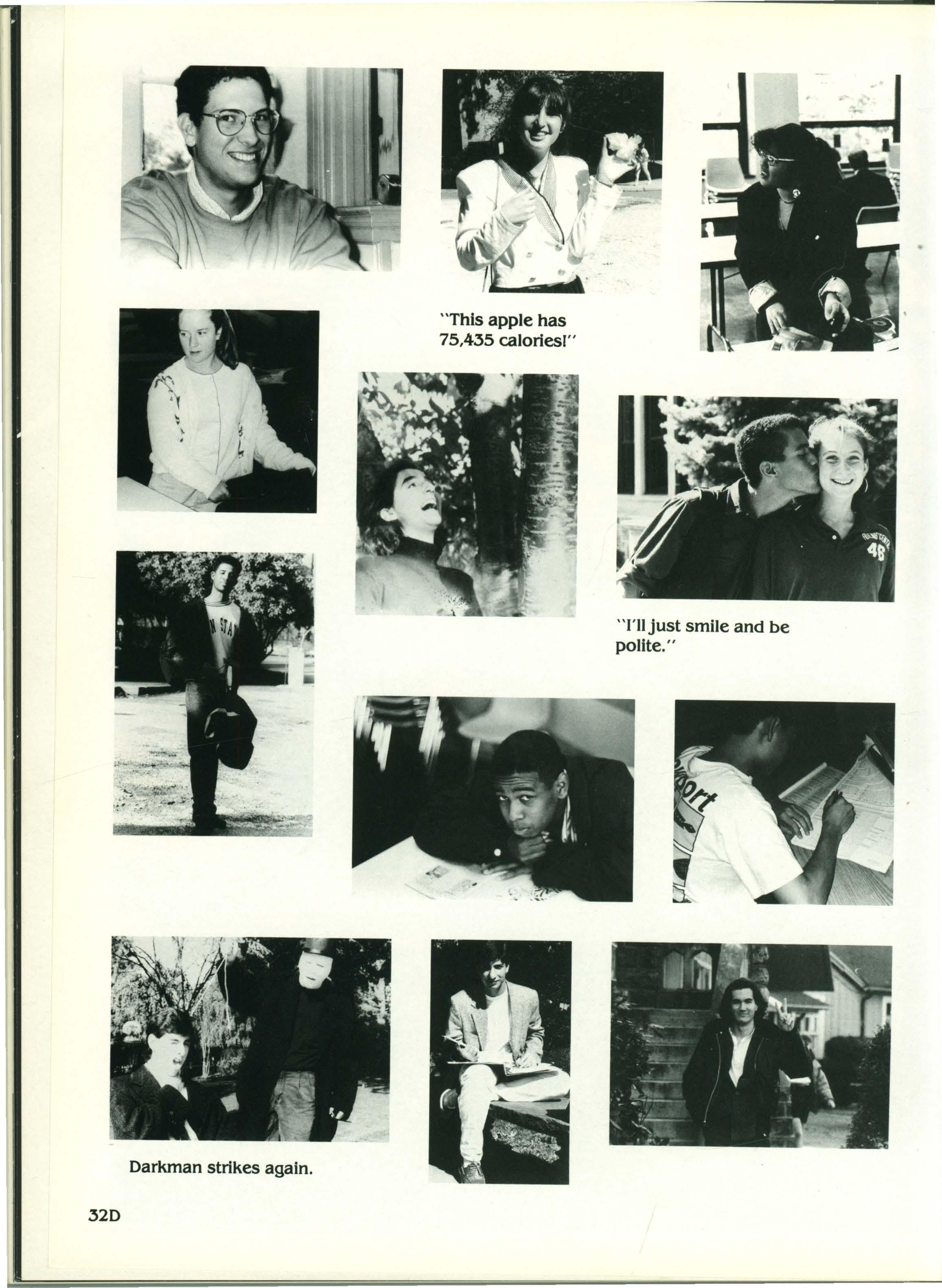 "This apple has 75,435 calories!"

"I'll just smile and be polite."

Darkman strikes again.

32D